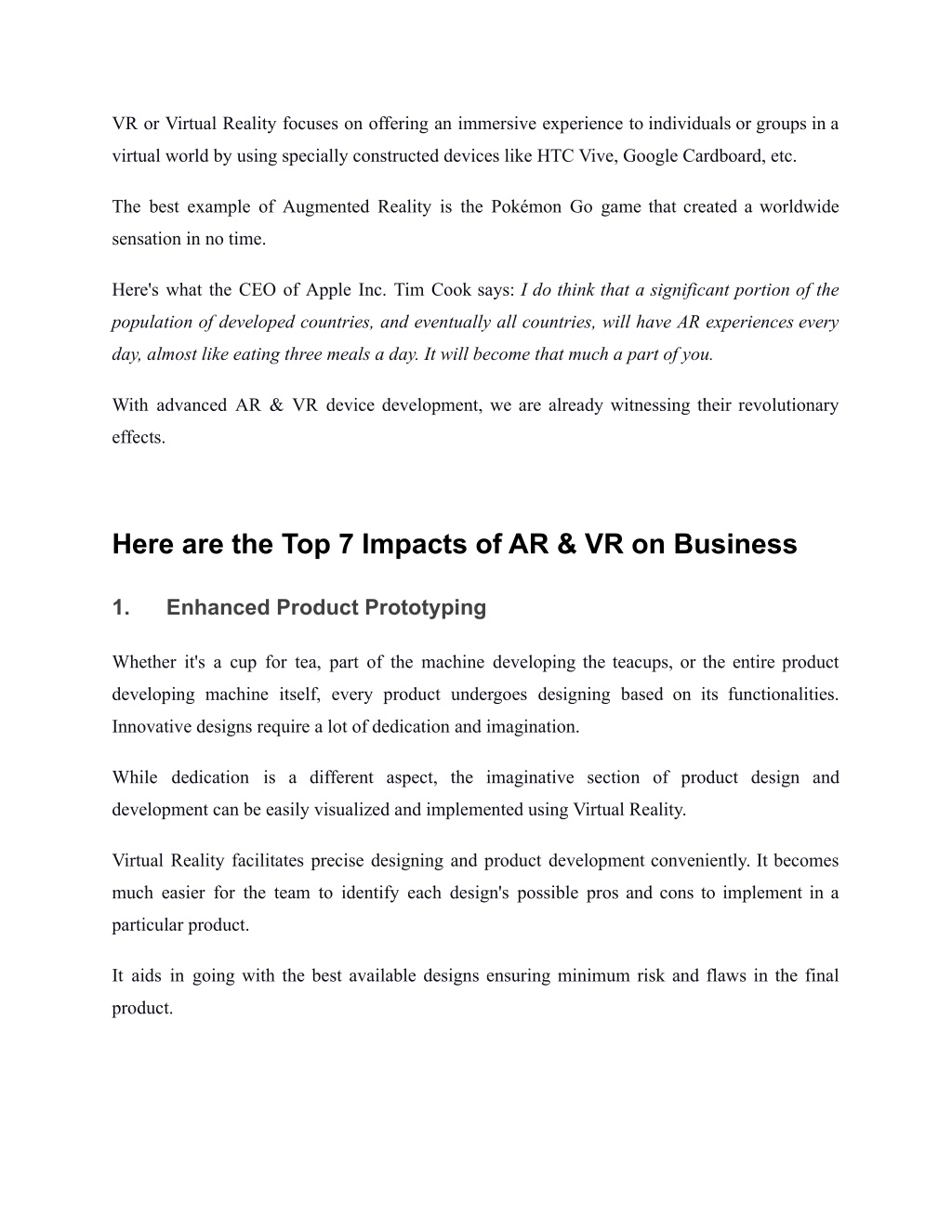 VR or Virtual Reality focuses on offering an immersive experience to individuals or groups in a virtual world by using specially constructed devices like HTC Vive, Google Cardboard, etc.

The best example of Augmented Reality is the Pokémon Go game that created a worldwide sensation in no time.

Here's what the CEO of Apple Inc. Tim Cook says: I do think that a significant portion of the population of developed countries, and eventually all countries, will have AR experiences every day, almost like eating three meals a day. It will become that much a part of you.

With advanced AR & VR device development, we are already witnessing their revolutionary effects.

Here are the Top 7 Impacts of AR & VR on Business

1. Enhanced Product Prototyping

Whether it's a cup for tea, part of the machine developing the teacups, or the entire product developing machine itself, every product undergoes designing based on its functionalities. Innovative designs require a lot of dedication and imagination.

While dedication is a different aspect, the imaginative section of product design and development can be easily visualized and implemented using Virtual Reality.

Virtual Reality facilitates precise designing and product development conveniently. It becomes much easier for the team to identify each design's possible pros and cons to implement in a particular product.

It aids in going with the best available designs ensuring minimum risk and flaws in the final product.